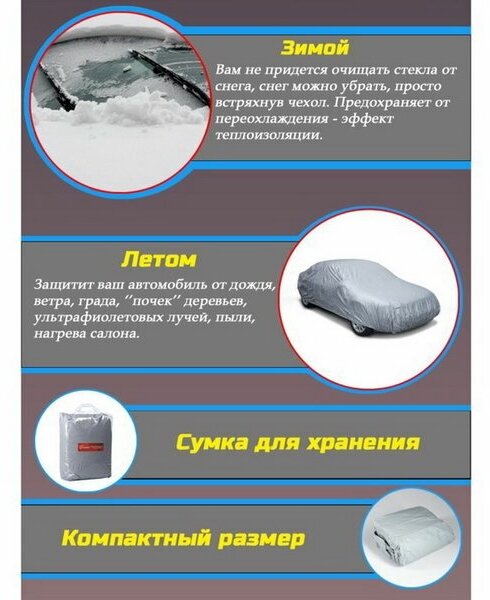 Зимой

Вам не придется очищать стекла от снега, снег можно убрать, просто встряхнув чехол. Предохраняет от переохлаждения - эффект теплоизоляции.

Летом

Защитит ваш автомобиль от дождя, ветра, града, ''почек'' деревьев, ультрафиолетовых лучей, пыли, нагрева салона.

Сумка для хранения

Компактный размер